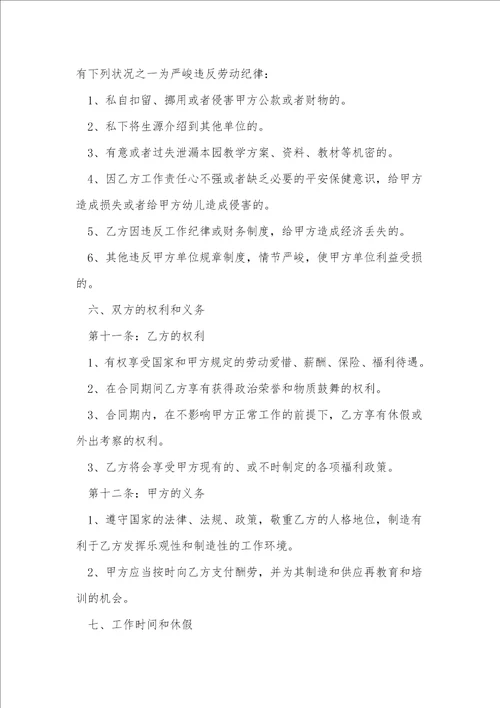 有下列状况之一为严峻违反劳动纪律：

1、私自扣留、挪用或者侵害甲方公款或者财物的。

2、私下将生源介绍到其他单位的。

3、有意或者过失泄漏本园教学方案、资料、教材等机密的。

4、因乙方工作责任心不强或者缺乏必要的平安保健意识，给甲方造成损失或者给甲方幼儿造成侵害的。

5、乙方因违反工作纪律或财务制度，给甲方造成经济丢失的。

6、其他违反甲方单位规章制度，情节严峻，使甲方单位利益受损的。

六、双方的权利和义务

第十一条：乙方的权利

1、有权享受国家和甲方规定的劳动爱惜、薪酬、保险、福利待遇。

2、在合同期间乙方享有获得政治荣誉和物质鼓舞的权利。

3、合同期内，在不影响甲方正常工作的前提下，乙方享有休假或外出考察的权利。

3、乙方将会享受甲方现有的、或不时制定的各项福利政策。

第十二条：甲方的义务

1、遵守国家的法律、法规、政策，敬重乙方的人格地位，制造有利于乙方发挥乐观性和制造性的工作环境。

2、甲方应当按时向乙方支付酬劳，并为其制造和供应再教育和培训的机会。

七、工作时间和休假